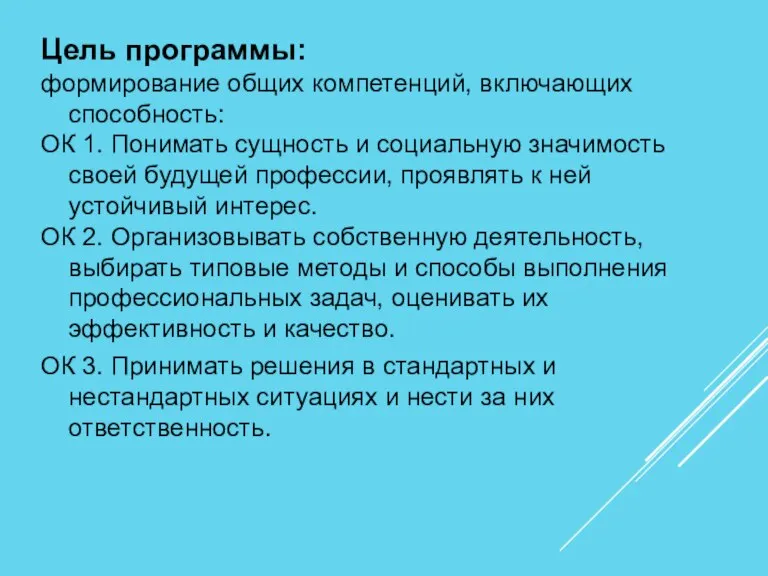 Цель программы:
формирование общих компетенций, включающих способность:
ОК 1. Понимать сущность и социальную значимость своей будущей профессии, проявлять к ней устойчивый интерес.
ОК 2. Организовывать собственную деятельность, выбирать типовые методы и способы выполнения профессиональных задач, оценивать их эффективность и качество.
ОК 3. Принимать решения в стандартных и нестандартных ситуациях и нести за них ответственность.